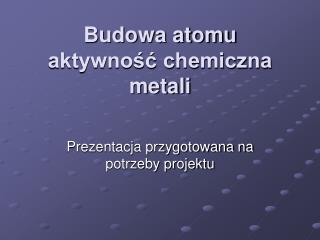 Budowa atomu aktywność chemiczna metali

Prezentacja przygotowana na potrzeby projektu